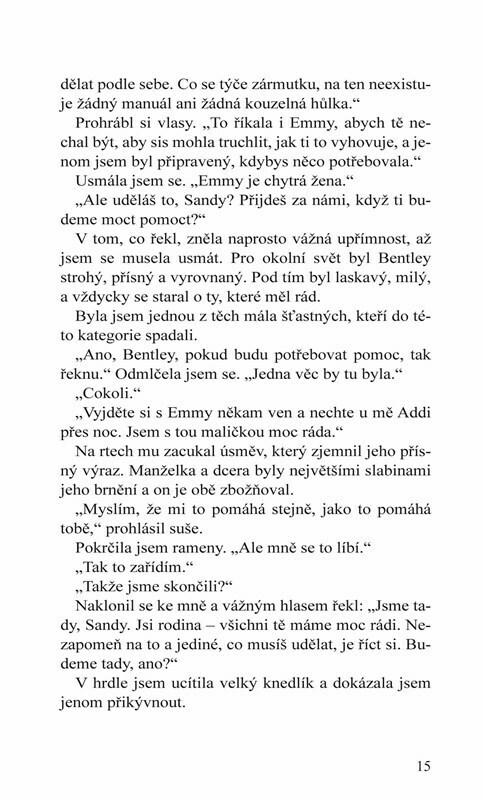 dělat podle sebe. Co se týče zármutku, na ten neexistuje žádný manuál ani žádná kouzelná hůlka.“

Prohrábl si vlasy. „To říkala i Emmy, abych tě nechal být, aby sis mohla truchlit, jak ti to vyhovuje, a jenom jsem byl připravený, kdybys něco potřebovala.“

Usmála jsem se. „Emmy je chytrá žena.“

„Ale uděláš to, Sandy? Přijdeš za námi, když ti budeme moct pomoct?“

V tom, co řekl, zněla naprosto vážná upřímnost, až jsem se musela usmát. Pro okolní svět byl Bentley strohý, přísný a vyrovnaný. Pod tím byl laskavý, milý, a vždycky se staral o ty, které měl rád.

Byla jsem jednou z těch mála šťastných, kteří do této kategorie spadali.

„Ano, Bentley, pokud budu potřebovat pomoc, tak řeknu.“ Odmlčela jsem se. „Jedna věc by tu byla.“

„Cokoli.“

„Vyjděte si s Emmy někam ven a nechte u mě Addi přes noc. Jsem s tou maličkou moc ráda.“

Na rtech mu zacukal úsměv, který zjemnil jeho přísný výraz. Manželka a dcera byly největšími slabinami jeho brnění a on je obě zbožňoval.

„Myslím, že mi to pomáhá stejně, jako to pomáhá tobě,“ prohlásil suše.

Pokrčila jsem rameny. „Ale mně se to líbí.“

„Tak to zařídím.“

„Takže jsme skončili?“

Naklonil se ke mně a vážným hlasem řekl: „Jsme tady, Sandy. Jsi rodina – všichni tě máme moc rádi. Nezapomeň na to a jediné, co musíš udělat, je říct si. Budeme tady, ano?“

V hrdle jsem ucítila velký knedlík a dokázala jsem jenom přikývnout.

15